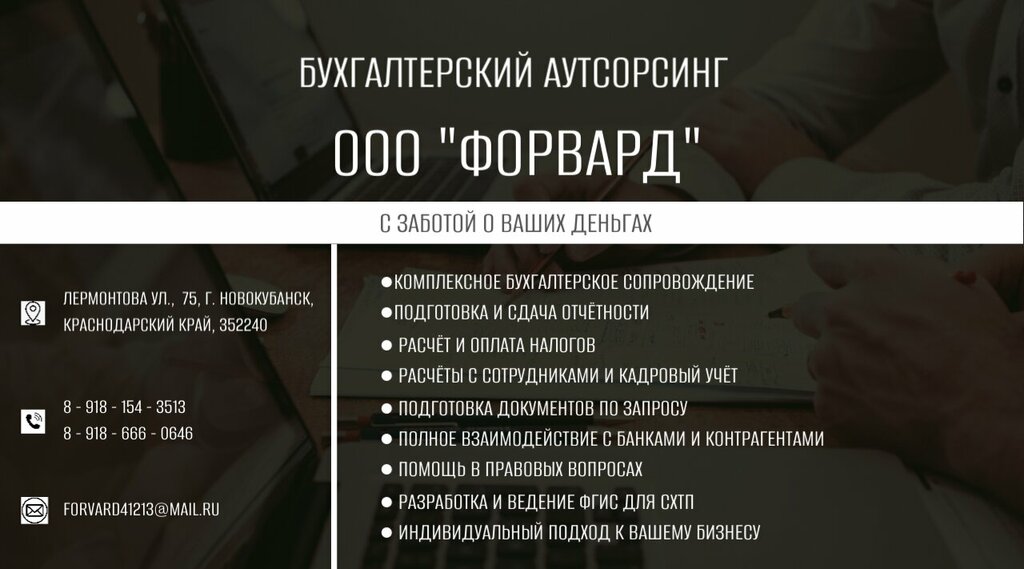 БУХГАЛТЕРСКИЙ АУТСОРСИНГ

ООО "ФОРВАРД"

С ЗАБОТОЙ О ВАШИХ ДЕНЬГАХ

ЛЕРМОНТОВА УЛ., 75, Г. НОВОКУБАНСК, КРАСНОДАРСКИЙ КРАЙ, 352240

8 - 918 - 154 - 3513
8 - 918 - 666 - 0646

FORVARD41213@MAIL.RU

• КОМПЛЕКСНОЕ БУХГАЛТЕРСКОЕ СОПРОВОЖДЕНИЕ
• ПОДГОТОВКА И СДАЧА ОТЧЁТНОСТИ
• РАСЧЁТ И ОПЛАТА НАЛОГОВ
• РАСЧЁТЫ С СОТРУДНИКАМИ И КАДРОВЫЙ УЧЁТ
• ПОДГОТОВКА ДОКУМЕНТОВ ПО ЗАПРОСУ
• ПОЛНОЕ ВЗАИМОДЕЙСТВИЕ С БАНКАМИ И КОНТРАГЕНТАМИ
• ПОМОЩЬ В ПРАВОВЫХ ВОПРОСАХ
• РАЗРАБОТКА И ВЕДЕНИЕ ФГИС ДЛЯ СХТП
• ИНДИВИДУАЛЬНЫЙ ПОДХОД К ВАШЕМУ БИЗНЕСУ